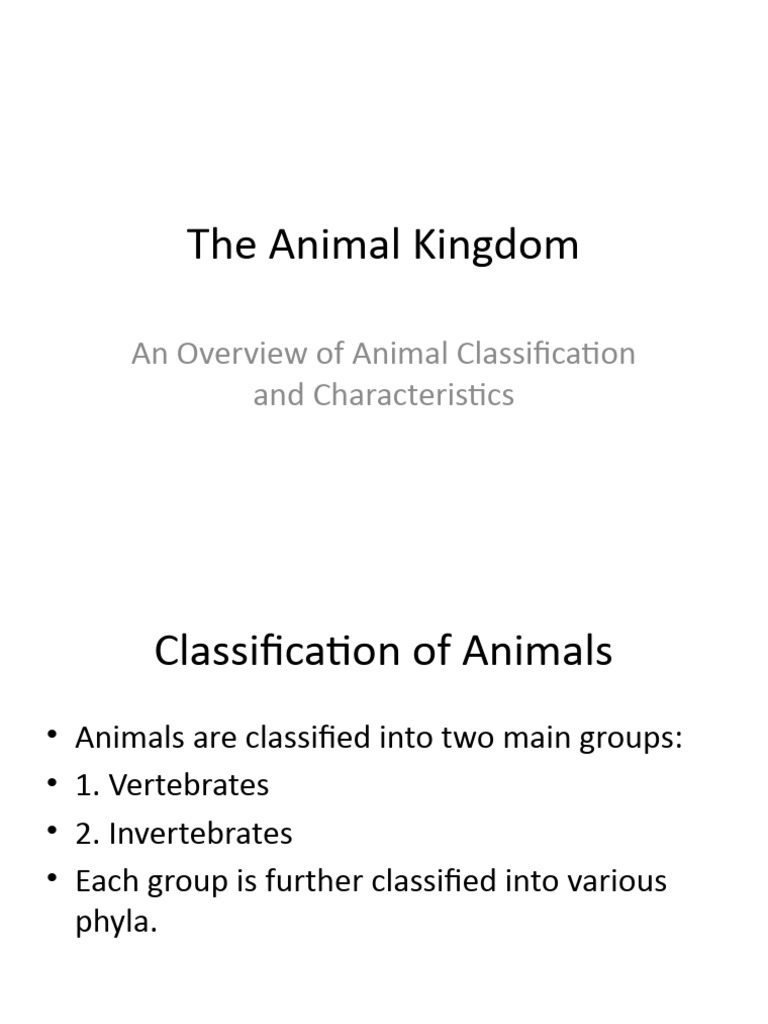 The Animal Kingdom

An Overview of Animal Classification and Characteristics

Classification of Animals

• Animals are classified into two main groups:
• 1. Vertebrates
• 2. Invertebrates
• Each group is further classified into various phyla.